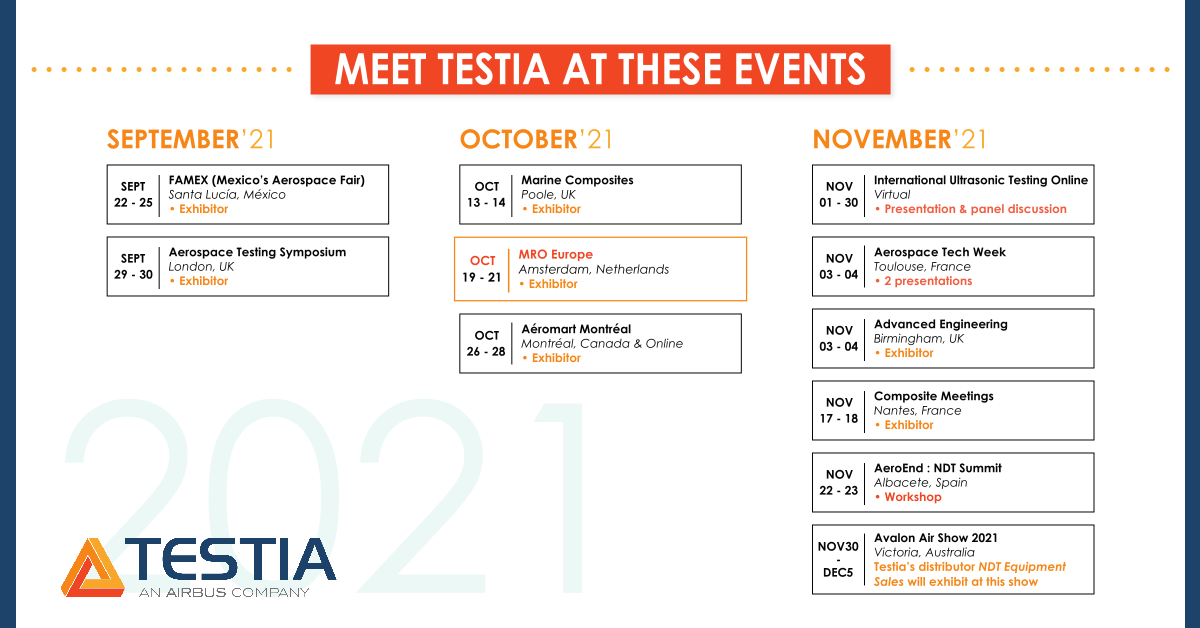 MEET TESTIA AT THESE EVENTS

SEPTEMBER'21

SEPT 22 - 25
FAMEX (Mexico's Aerospace Fair)
Santa Lucía, México
• Exhibitor

SEPT 29 - 30
Aerospace Testing Symposium
London, UK
• Exhibitor

OCTOBER'21

OCT 13 - 14
Marine Composites
Poole, UK
• Exhibitor

OCT 19 - 21
MRO Europe
Amsterdam, Netherlands
• Exhibitor

OCT 26 - 28
Aéromart Montréal
Montréal, Canada & Online
• Exhibitor

NOVEMBER'21

NOV 01 - 30
International Ultrasonic Testing Online
Virtual
• Presentation & panel discussion

NOV 03 - 04
Aerospace Tech Week
Toulouse, France
• 2 presentations

NOV 03 - 04
Advanced Engineering
Birmingham, UK
• Exhibitor

NOV 17 - 18
Composite Meetings
Nantes, France
• Exhibitor

NOV 22 - 23
AeroEnd : NDT Summit
Albacete, Spain
• Workshop

NOV30 - DEC5
Avalon Air Show 2021
Victoria, Australia
Testia's distributor NDT Equipment Sales will exhibit at this show

2021

TESTIA
AN AIRBUS COMPANY